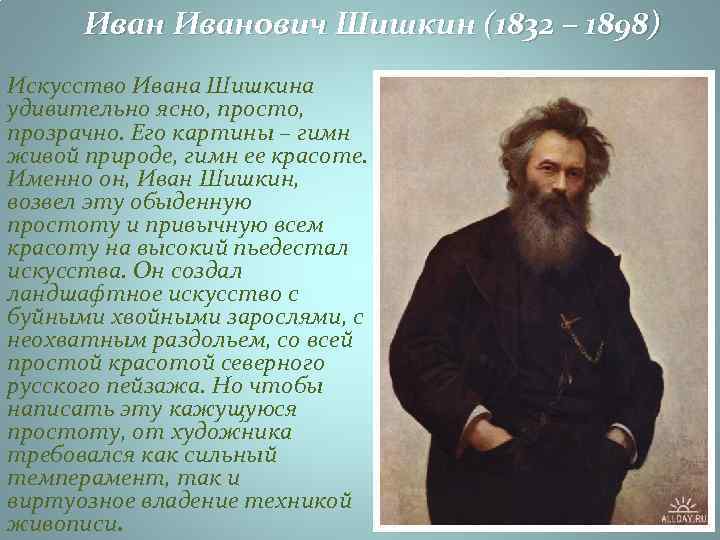 Иван Иванович Шишкин (1832 – 1898)

Искусство Ивана Шишкина удивительно ясно, просто, прозрачно. Его картины – гимн живой природе, гимн ее красоте. Именно он, Иван Шишкин, возвел эту обыденную простоту и привычную всем красоту на высокий пьедестал искусства. Он создал ландшафтное искусство с буйными хвойными зарослями, с неохватным раздольем, со всей простой красотой северного русского пейзажа. Но чтобы написать эту кажущуюся простоту, от художника требовался как сильный темперамент, так и виртуозное владение техникой живописи.

ALLDAY.RU